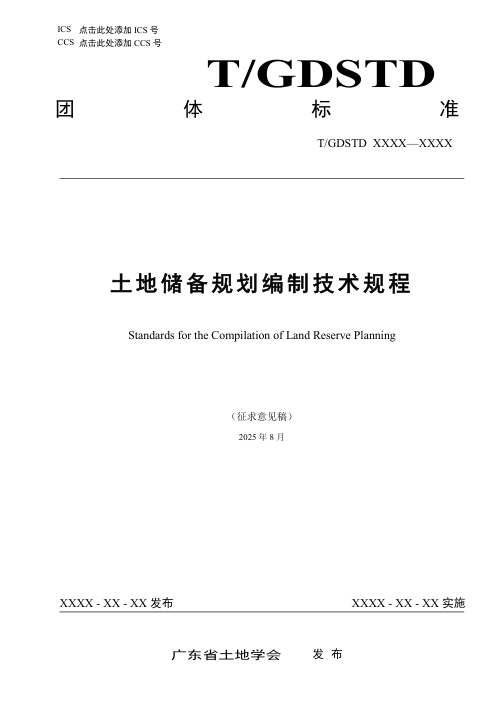 ICS 点击此处添加 ICS 号
CCS 点击此处添加 CCS 号

T/GDSTD

团 体 标 准

T/GDSTD XXXX—XXXX

土地储备规划编制技术规程

Standards for the Compilation of Land Reserve Planning

（征求意见稿）

2025 年 8 月

XXXX - XX - XX 发布

XXXX - XX - XX 实施

广东省土地学会 发 布